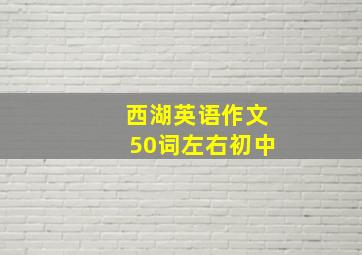 西湖英语作文
50词左右初中